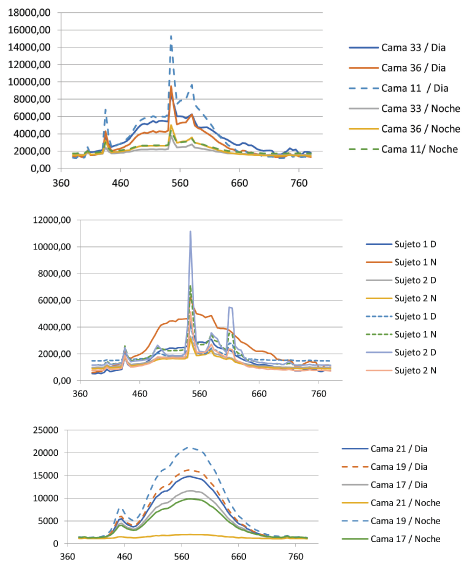 18000,00
16000,00
14000,00
12000,00
10000,00
8000,00
6000,00
4000,00
2000,00
0,00
360
460
560
660
760

Cama 33 / Dia
Cama 36 / Dia
Cama 11 / Dia
Cama 33 / Noche
Cama 36 / Noche
Cama 11/ Noche

12000,00
10000,00
8000,00
6000,00
4000,00
2000,00
0,00
360
460
560
660
760

Sujeto 1 D
Sujeto 1 N
Sujeto 2 D
Sujeto 2 N
Sujeto 1 D
Sujeto 1 N
Sujeto 2 D
Sujeto 2 N

25000
20000
15000
10000
5000
0
360
460
560
660
760

Cama 21 / Dia
Cama 19 / Dia
Cama 17 / Dia
Cama 21 / Noche
Cama 19 / Noche
Cama 17 / Noche